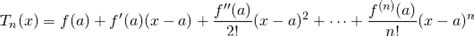 $T_n(x) = f(a) + f'(a)(x-a) + \frac{f''(a)}{2!}(x-a)^2 + \cdots + \frac{f^{(n)}(a)}{n!}(x-a)^n$